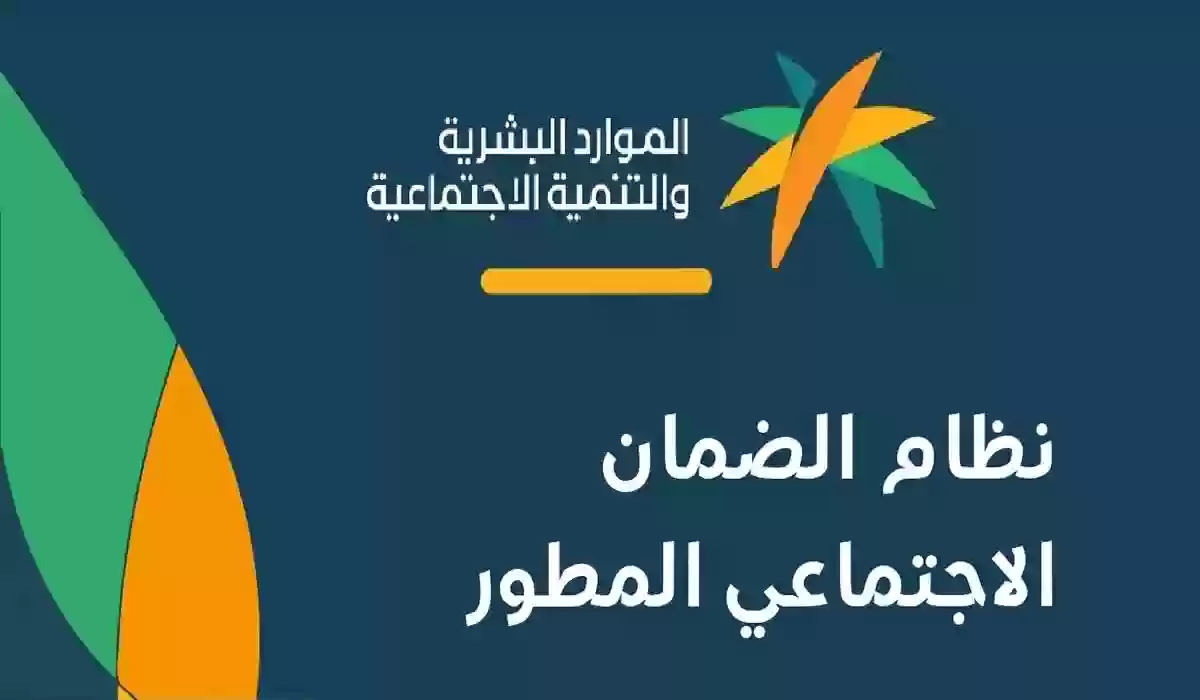 الموارد البشرية
والتنمية الاجتماعية

نظام الضمان
الاجتماعي المطور